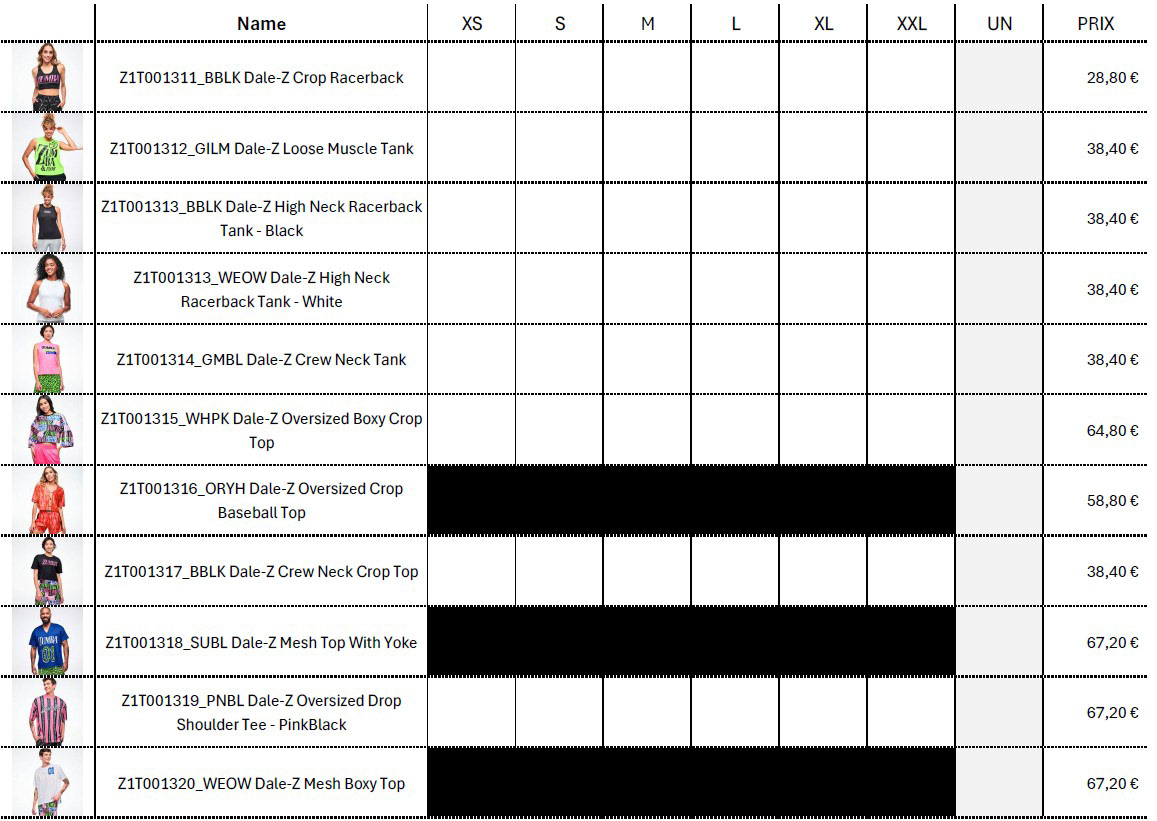 | | Name | XS | S | M | L | XL | XXL | UN | PRIX |
|---|---|---|---|---|---|---|---|---|---|
| | Z1T001311_BBLK Dale-Z Crop Racerback | | | | | | | | 28,80 € |
| | Z1T001312_GILM Dale-Z Loose Muscle Tank | | | | | | | | 38,40 € |
| | Z1T001313_BBLK Dale-Z High Neck Racerback Tank - Black | | | | | | | | 38,40 € |
| | Z1T001313_WEOW Dale-Z High Neck Racerback Tank - White | | | | | | | | 38,40 € |
| | Z1T001314_GMBL Dale-Z Crew Neck Tank | | | | | | | | 38,40 € |
| | Z1T001315_WHPK Dale-Z Oversized Boxy Crop Top | | | | | | | | 64,80 € |
| | Z1T001316_ORYH Dale-Z Oversized Crop Baseball Top | | | | | | | | 58,80 € |
| | Z1T001317_BBLK Dale-Z Crew Neck Crop Top | | | | | | | | 38,40 € |
| | Z1T001318_SUBL Dale-Z Mesh Top With Yoke | | | | | | | | 67,20 € |
| | Z1T001319_PNBL Dale-Z Oversized Drop Shoulder Tee - PinkBlack | | | | | | | | 67,20 € |
| | Z1T001320_WEOW Dale-Z Mesh Boxy Top | | | | | | | | 67,20 € |